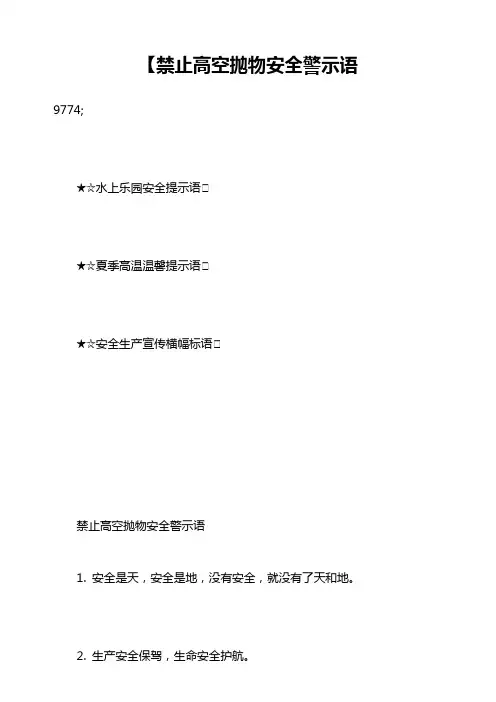 【禁止高空抛物安全警示语

9774;

★☆水上乐园安全提示语□

★☆夏季高温温馨提示语□

★☆安全生产宣传横幅标语□

禁止高空抛物安全警示语

1.安全是天，安全是地，没有安全，就没有了天和地。

2.生产安全保驾，生命安全护航。